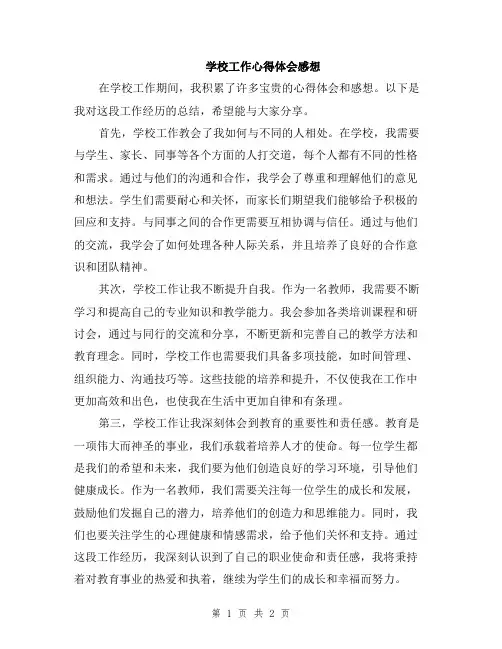 学校工作心得体会感想

在学校工作期间，我积累了许多宝贵的心得体会和感想。以下是我对这段工作经历的总结，希望能与大家分享。

首先，学校工作教会了我如何与不同的人相处。在学校，我需要与学生、家长、同事等各个方面的人打交道，每个人都有不同的性格和需求。通过与他们的沟通和合作，我学会了尊重和理解他们的意见和想法。学生们需要耐心和关怀，而家长们期望我们能够给予积极的回应和支持。与同事之间的合作更需要互相协调与信任。通过与他们的交流，我学会了如何处理各种人际关系，并且培养了良好的合作意识和团队精神。

其次，学校工作让我不断提升自我。作为一名教师，我需要不断学习和提高自己的专业知识和教学能力。我会参加各类培训课程和研讨会，通过与同行的交流和分享，不断更新和完善自己的教学方法和教育理念。同时，学校工作也需要我们具备多项技能，如时间管理、组织能力、沟通技巧等。这些技能的培养和提升，不仅使我在工作中更加高效和出色，也使我在生活中更加自律和有条理。

第三，学校工作让我深刻体会到教育的重要性和责任感。教育是一项伟大而神圣的事业，我们承载着培养人才的使命。每一位学生都是我们的希望和未来，我们要为他们创造良好的学习环境，引导他们健康成长。作为一名教师，我们需要关注每一位学生的成长和发展，鼓励他们发掘自己的潜力，培养他们的创造力和思维能力。同时，我们也要关注学生的心理健康和情感需求，给予他们关怀和支持。通过这段工作经历，我深刻认识到了自己的职业使命和责任感，我将秉持着对教育事业的热爱和执着，继续为学生们的成长和幸福而努力。

第 1 页 共 2 页